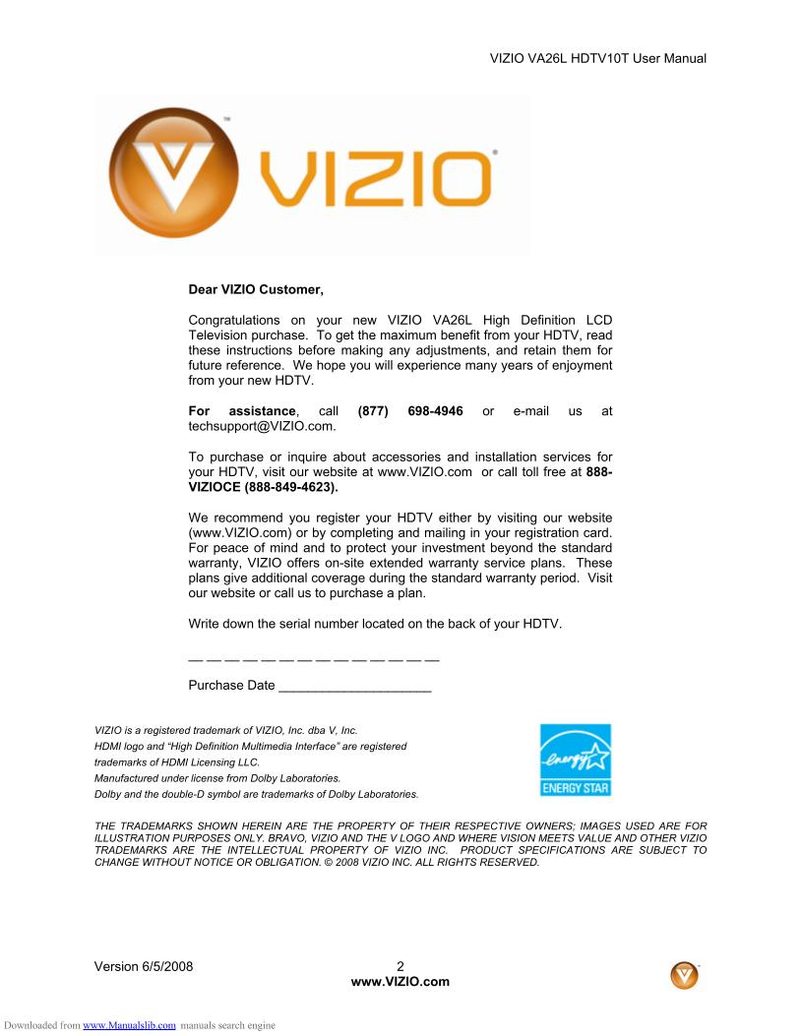 VIZIO VA26L HDTV10T User Manual

VIZIO

Dear VIZIO Customer,

Congratulations on your new VIZIO VA26L High Definition LCD Television purchase. To get the maximum benefit from your HDTV, read these instructions before making any adjustments, and retain them for future reference. We hope you will experience many years of enjoyment from your new HDTV.

For assistance, call (877) 698-4946 or e-mail us at techsupport@VIZIO.com.

To purchase or inquire about accessories and installation services for your HDTV, visit our website at www.VIZIO.com or call toll free at 888-VIZIOCE (888-849-4623).

We recommend you register your HDTV either by visiting our website (www.VIZIO.com) or by completing and mailing in your registration card. For peace of mind and to protect your investment beyond the standard warranty, VIZIO offers on-site extended warranty service plans. These plans give additional coverage during the standard warranty period. Visit our website or call us to purchase a plan.

Write down the serial number located on the back of your HDTV.

— — — — — — — — — — — — — —

Purchase Date ____________________

VIZIO is a registered trademark of VIZIO, Inc. dba V, Inc.
HDMI logo and "High Definition Multimedia Interface" are registered trademarks of HDMI Licensing LLC.
Manufactured under license from Dolby Laboratories.
Dolby and the double-D symbol are trademarks of Dolby Laboratories.

energy ENERGY STAR

THE TRADEMARKS SHOWN HEREIN ARE THE PROPERTY OF THEIR RESPECTIVE OWNERS; IMAGES USED ARE FOR ILLUSTRATION PURPOSES ONLY. BRAVO, VIZIO AND THE V LOGO AND WHERE VISION MEETS VALUE AND OTHER VIZIO TRADEMARKS ARE THE INTELLECTUAL PROPERTY OF VIZIO INC. PRODUCT SPECIFICATIONS ARE SUBJECT TO CHANGE WITHOUT NOTICE OR OBLIGATION. © 2008 VIZIO INC. ALL RIGHTS RESERVED.

Version 6/5/2008 2
www.VIZIO.com

Downloaded from www.Manualslib.com manuals search engine